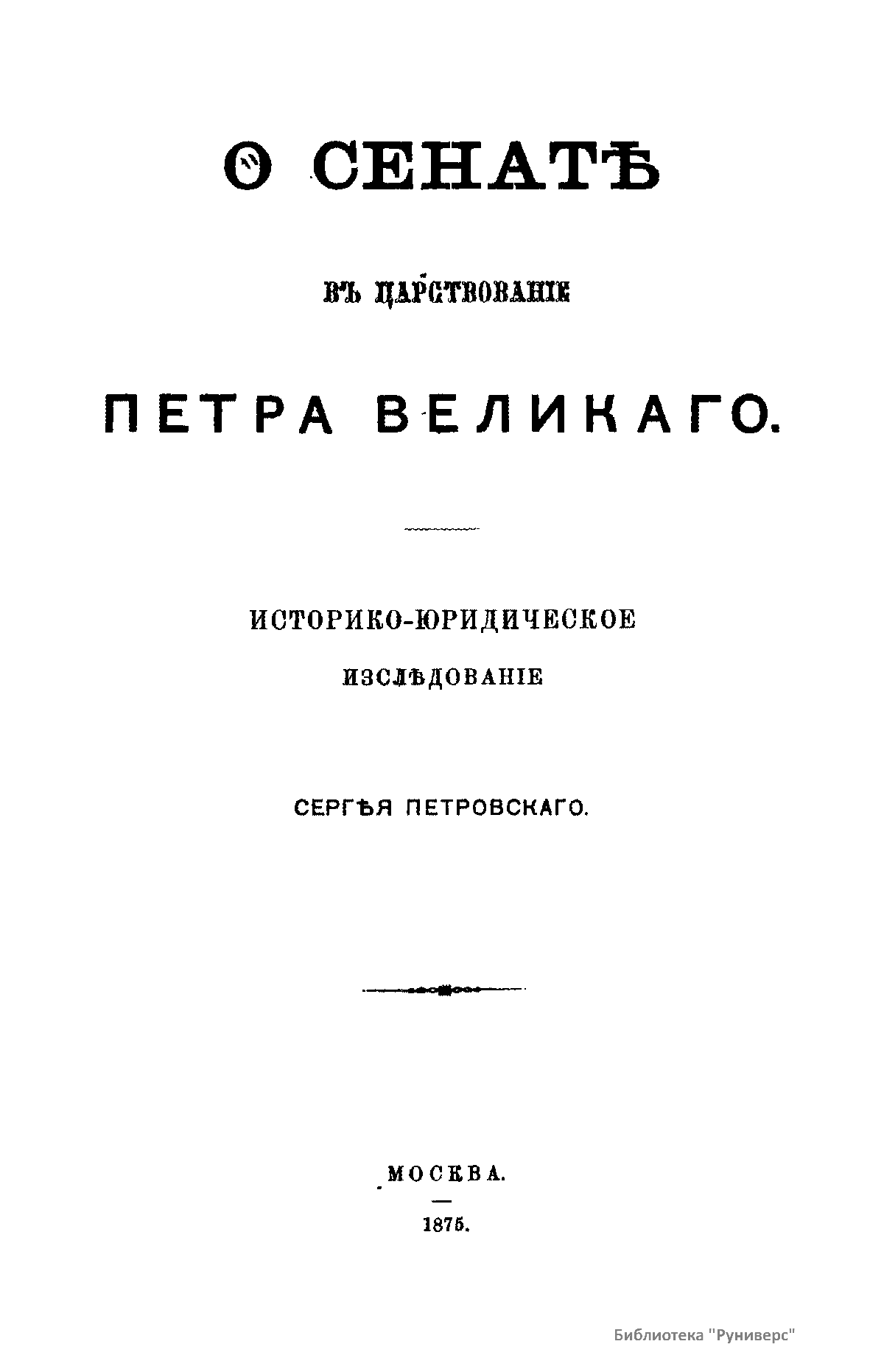 О СЕНАТѢ

ВЪ ЦАРСТВОВАНІЕ

ПЕТРА ВЕЛИКАГО.

ИСТОРИКО-ЮРИДИЧЕСКОЕ

ИЗСЛѢДОВАНІЕ

СЕРГѢЯ ПЕТРОВСКАГО.

МОСКВА.

1875.

Библиотека "Руниверс"